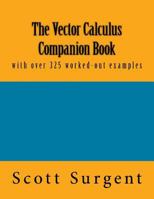 The Vector Calculus Companion Book

with over 325 worked-out examples

Scott Surgent